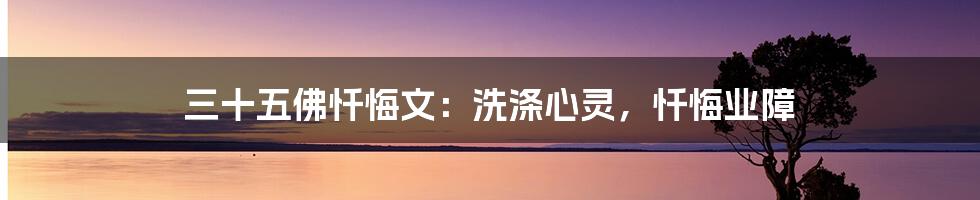 三十五佛忏悔文：洗涤心灵，忏悔业障